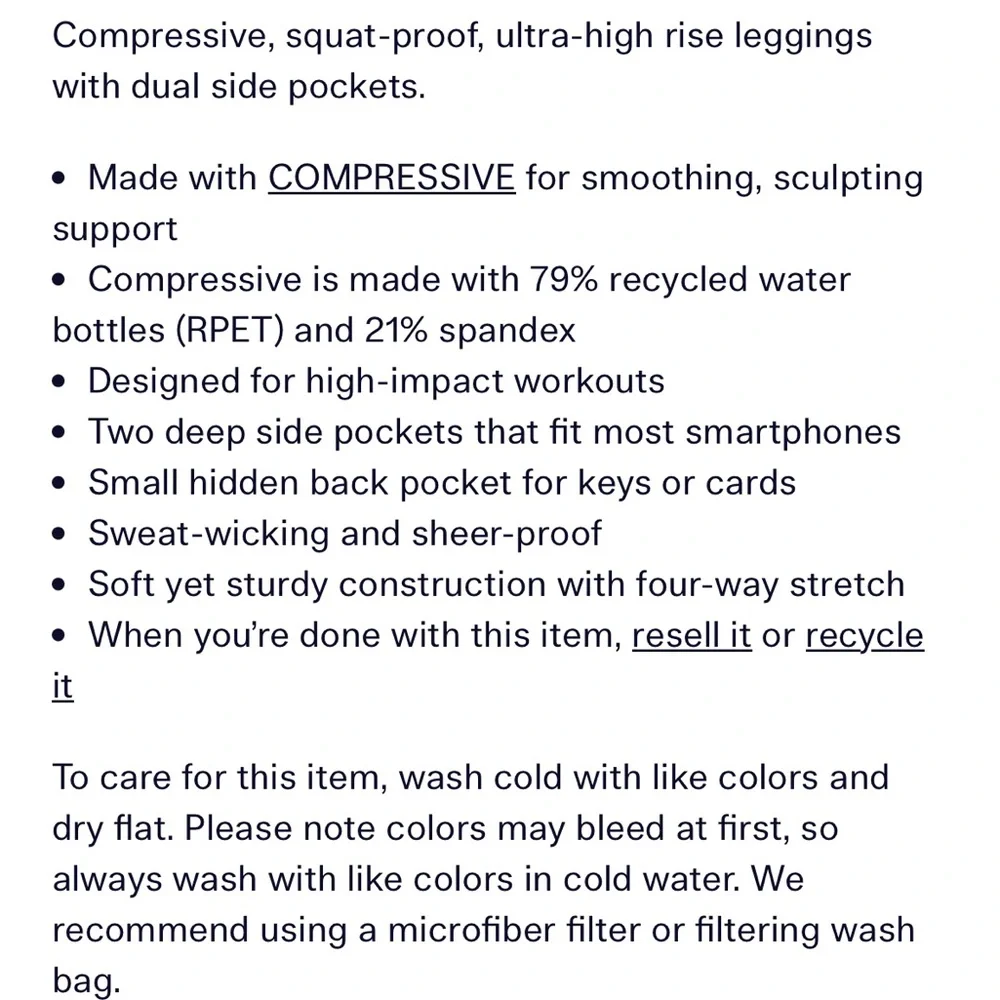 Compressive, squat-proof, ultra-high rise leggings with dual side pockets.

• Made with COMPRESSIVE for smoothing, sculpting support
• Compressive is made with 79% recycled water bottles (RPET) and 21% spandex
• Designed for high-impact workouts
• Two deep side pockets that fit most smartphones
• Small hidden back pocket for keys or cards
• Sweat-wicking and sheer-proof
• Soft yet sturdy construction with four-way stretch
• When you're done with this item, resell it or recycle it

To care for this item, wash cold with like colors and dry flat. Please note colors may bleed at first, so always wash with like colors in cold water. We recommend using a microfiber filter or filtering wash bag.